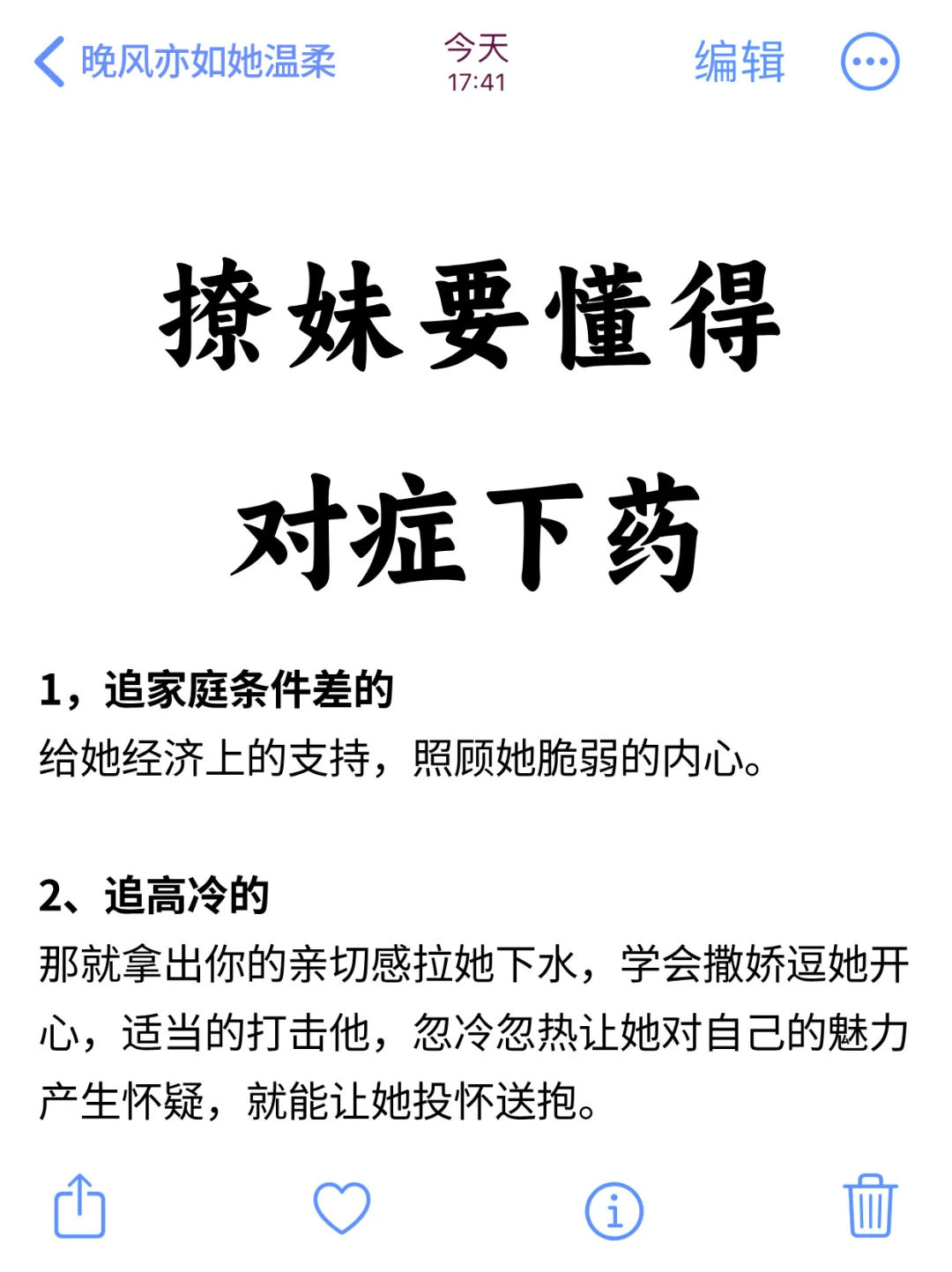 晚风亦如她温柔

今天
17:41

编辑

撩妹要懂得

对症下药

1，追家庭条件差的
给她经济上的支持，照顾她脆弱的内心。

2、追高冷的
那就拿出你的亲切感拉她下水，学会撒娇逗她开心，适当的打击他，忽冷忽热让她对自己的魅力产生怀疑，就能让她投怀送抱。